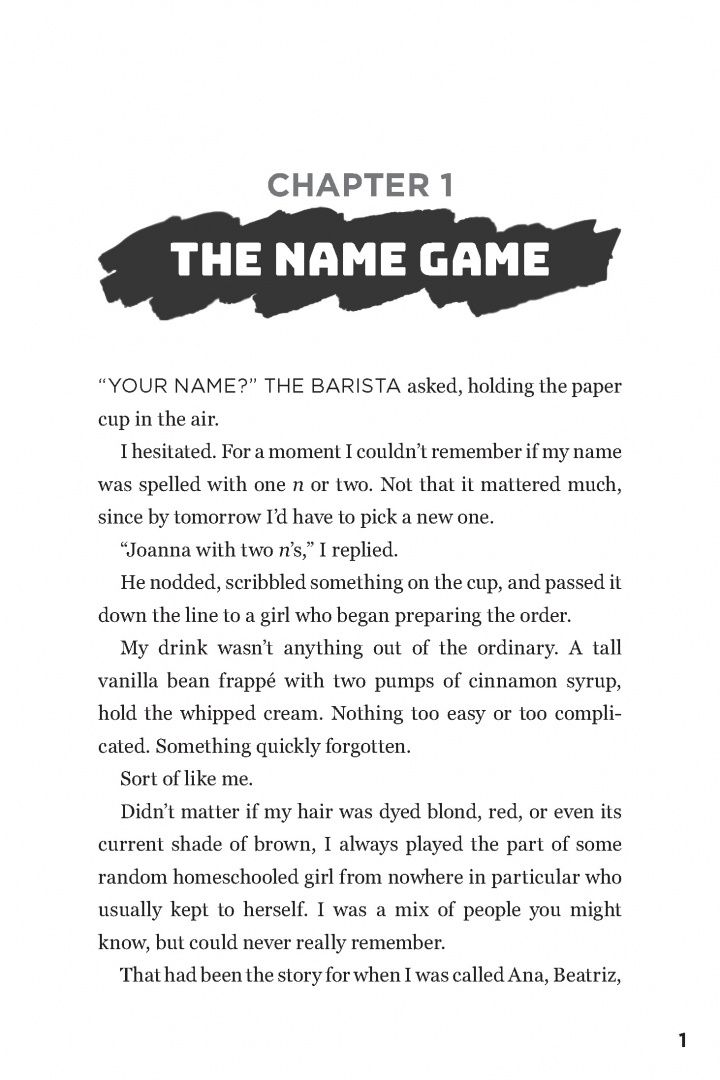 CHAPTER 1

THE NAME GAME

"YOUR NAME?" THE BARISTA asked, holding the paper cup in the air.

I hesitated. For a moment I couldn't remember if my name was spelled with one n or two. Not that it mattered much, since by tomorrow I'd have to pick a new one.

"Joanna with two n's," I replied.

He nodded, scribbled something on the cup, and passed it down the line to a girl who began preparing the order.

My drink wasn't anything out of the ordinary. A tall vanilla bean frappé with two pumps of cinnamon syrup, hold the whipped cream. Nothing too easy or too complicated. Something quickly forgotten.

Sort of like me.

Didn't matter if my hair was dyed blond, red, or even its current shade of brown, I always played the part of some random homeschooled girl from nowhere in particular who usually kept to herself. I was a mix of people you might know, but could never really remember.

That had been the story for when I was called Ana, Beatriz,

1